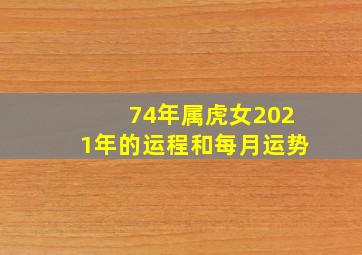 74年属虎女2021年的运程和每月运势